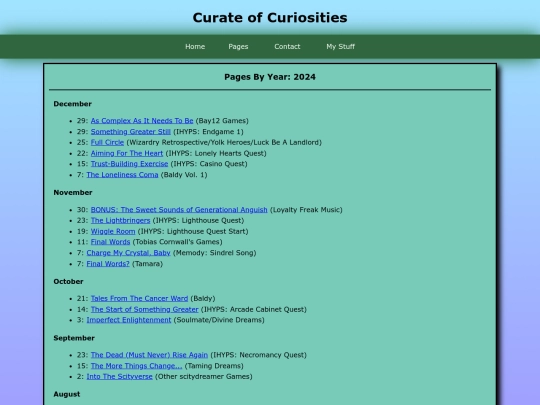 Curate of Curiosities

Home Pages Contact My Stuff

Pages By Year: 2024

December

- 29: As Complex As It Needs To Be (Bay12 Games)
- 29: Something Greater Still (IHYPS: Endgame 1)
- 25: Full Circle (Wizardry Retrospective/Yolk Heroes/Luck Be A Landlord)
- 22: Aiming For The Heart (IHYPS: Lonely Hearts Quest)
- 15: Trust-Building Exercise (IHYPS: Casino Quest)
- 7: The Loneliness Coma (Baldy Vol. 1)

November

- 30: BONUS: The Sweet Sounds of Generational Anguish (Loyalty Freak Music)
- 23: The Lightbringers (IHYPS: Lighthouse Quest)
- 19: Wiggle Room (IHYPS: Lighthouse Quest Start)
- 11: Final Words (Tobias Cornwall's Games)
- 7: Charge My Crystal, Baby (Memody: Sindrel Song)
- 7: Final Words? (Tamara)

October

- 21: Tales From The Cancer Ward (Baldy)
- 14: The Start of Something Greater (IHYPS: Arcade Cabinet Quest)
- 3: Imperfect Enlightenment (Soulmate/Divine Dreams)

September

- 23: The Dead (Must Never) Rise Again (IHYPS: Necromancy Quest)
- 15: The More Things Change... (Taming Dreams)
- 2: Into The Scityverse (Other scitydreamer Games)

August